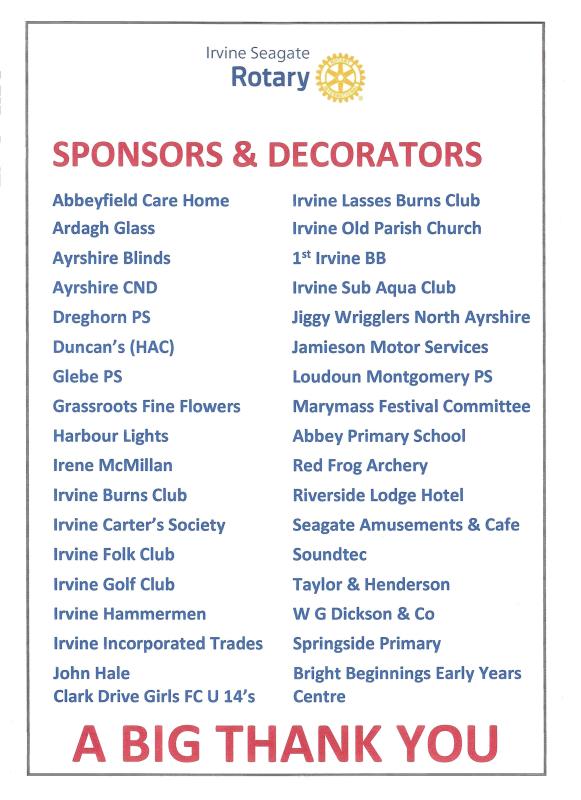 Irvine Seagate
Rotary

SPONSORS & DECORATORS

Abbeyfield Care Home
Ardagh Glass
Ayrshire Blinds
Ayrshire CND
Dreghorn PS
Duncan's (HAC)
Glebe PS
Grassroots Fine Flowers
Harbour Lights
Irene McMillan
Irvine Burns Club
Irvine Carter's Society
Irvine Folk Club
Irvine Golf Club
Irvine Hammermen
Irvine Incorporated Trades
John Hale
Clark Drive Girls FC U 14's

Irvine Lasses Burns Club
Irvine Old Parish Church
1$^{st}$ Irvine BB
Irvine Sub Aqua Club
Jiggy Wrigglers North Ayrshire
Jamieson Motor Services
Loudoun Montgomery PS
Marymass Festival Committee
Abbey Primary School
Red Frog Archery
Riverside Lodge Hotel
Seagate Amusements & Cafe
Soundtec
Taylor & Henderson
W G Dickson & Co
Springside Primary
Bright Beginnings Early Years Centre

A BIG THANK YOU